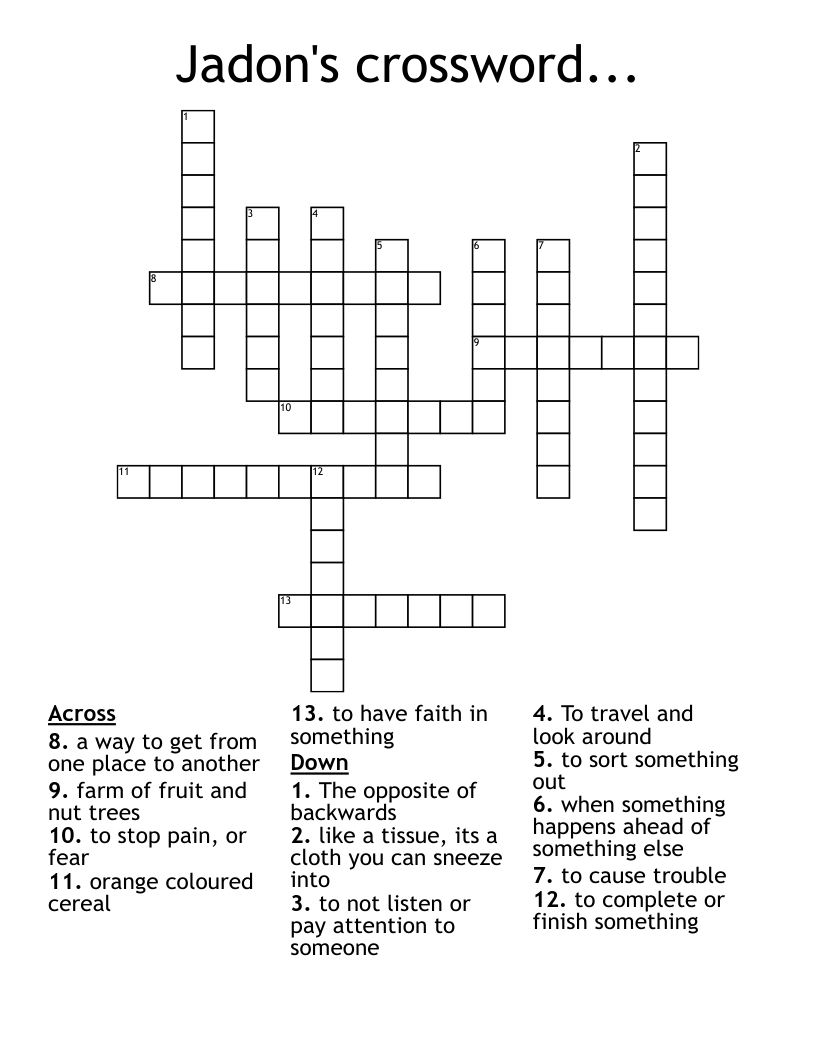 Jadon's crossword...

1
2
3
4
5
6
7
8
9
10
11
12
13

Across
8. a way to get from one place to another
9. farm of fruit and nut trees
10. to stop pain, or fear
11. orange coloured cereal
13. to have faith in something

Down
1. The opposite of backwards
2. like a tissue, its a cloth you can sneeze into
3. to not listen or pay attention to someone
4. To travel and look around
5. to sort something out
6. when something happens ahead of something else
7. to cause trouble
12. to complete or finish something